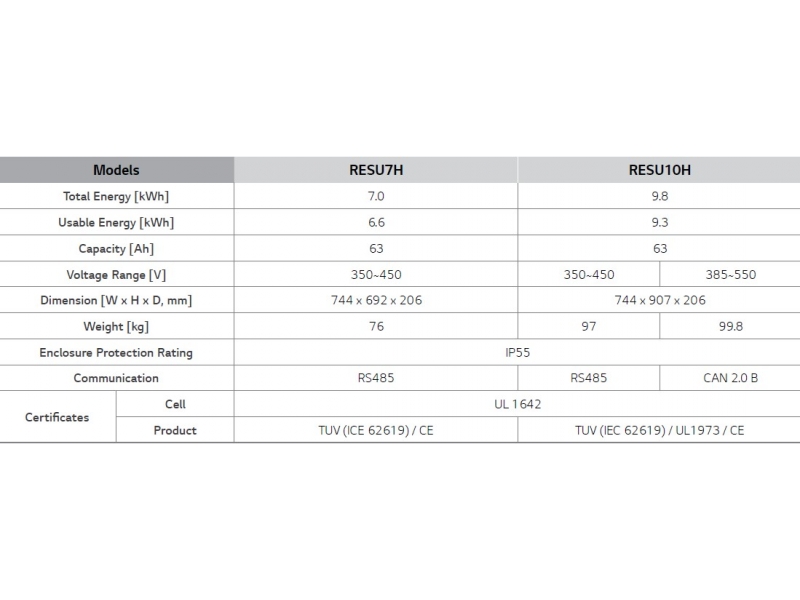 | Models | | RESU7H | RESU10H | |
|---|---|---|---|---|
| Total Energy [kWh] | | 7.0 | 9.8 | |
| Usable Energy [kWh] | | 6.6 | 9.3 | |
| Capacity [Ah] | | 63 | 63 | |
| Voltage Range [V] | | 350~450 | 350~450 | 385~550 |
| Dimension [W x H x D, mm] | | 744 x 692 x 206 | 744 x 907 x 206 | |
| Weight [kg] | | 76 | 97 | 99.8 |
| Enclosure Protection Rating | | IP55 | | |
| Communication | | RS485 | RS485 | CAN 2.0 B |
| Certificates | Cell | UL 1642 | | |
| | Product | TUV (ICE 62619) / CE | TUV (IEC 62619) / UL1973 / CE | |